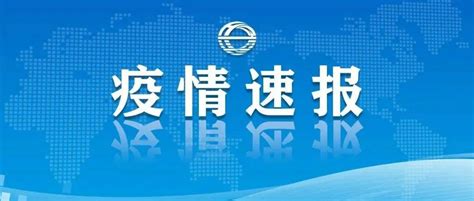 疫情速报